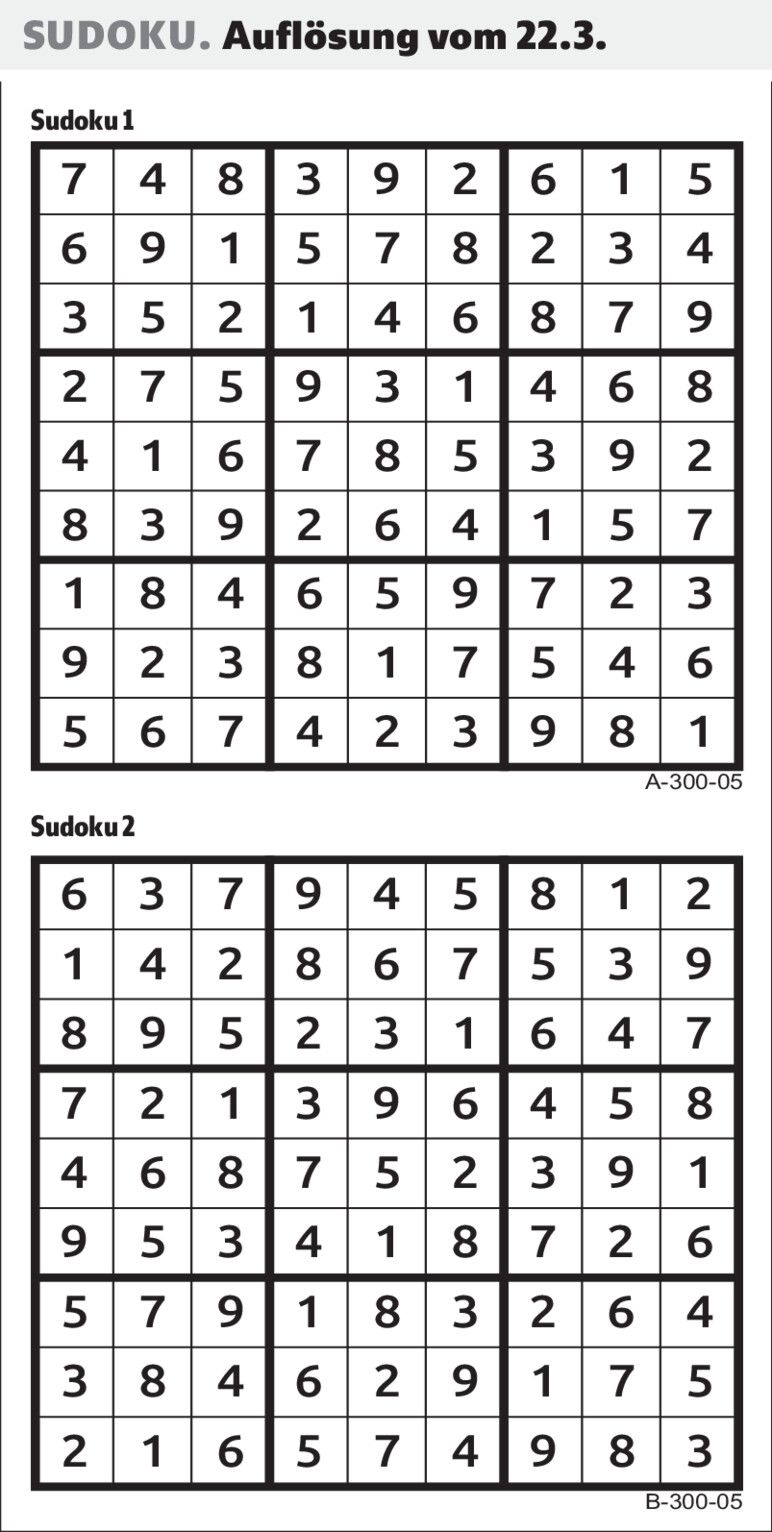 SUDOKU. Auflösung vom 22.3.

Sudoku 1

| 7 | 4 | 8 | 3 | 9 | 2 | 6 | 1 | 5 |
|---|---|---|---|---|---|---|---|---|
| 6 | 9 | 1 | 5 | 7 | 8 | 2 | 3 | 4 |
| 3 | 5 | 2 | 1 | 4 | 6 | 8 | 7 | 9 |
| 2 | 7 | 5 | 9 | 3 | 1 | 4 | 6 | 8 |
| 4 | 1 | 6 | 7 | 8 | 5 | 3 | 9 | 2 |
| 8 | 3 | 9 | 2 | 6 | 4 | 1 | 5 | 7 |
| 1 | 8 | 4 | 6 | 5 | 9 | 7 | 2 | 3 |
| 9 | 2 | 3 | 8 | 1 | 7 | 5 | 4 | 6 |
| 5 | 6 | 7 | 4 | 2 | 3 | 9 | 8 | 1 |

A-300-05

Sudoku 2

| 6 | 3 | 7 | 9 | 4 | 5 | 8 | 1 | 2 |
|---|---|---|---|---|---|---|---|---|
| 1 | 4 | 2 | 8 | 6 | 7 | 5 | 3 | 9 |
| 8 | 9 | 5 | 2 | 3 | 1 | 6 | 4 | 7 |
| 7 | 2 | 1 | 3 | 9 | 6 | 4 | 5 | 8 |
| 4 | 6 | 8 | 7 | 5 | 2 | 3 | 9 | 1 |
| 9 | 5 | 3 | 4 | 1 | 8 | 7 | 2 | 6 |
| 5 | 7 | 9 | 1 | 8 | 3 | 2 | 6 | 4 |
| 3 | 8 | 4 | 6 | 2 | 9 | 1 | 7 | 5 |
| 2 | 1 | 6 | 5 | 7 | 4 | 9 | 8 | 3 |

B-300-05